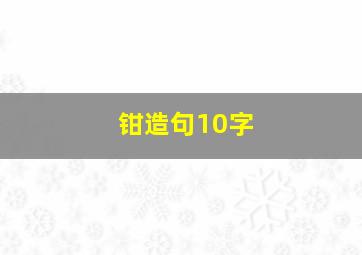 钳造句10字